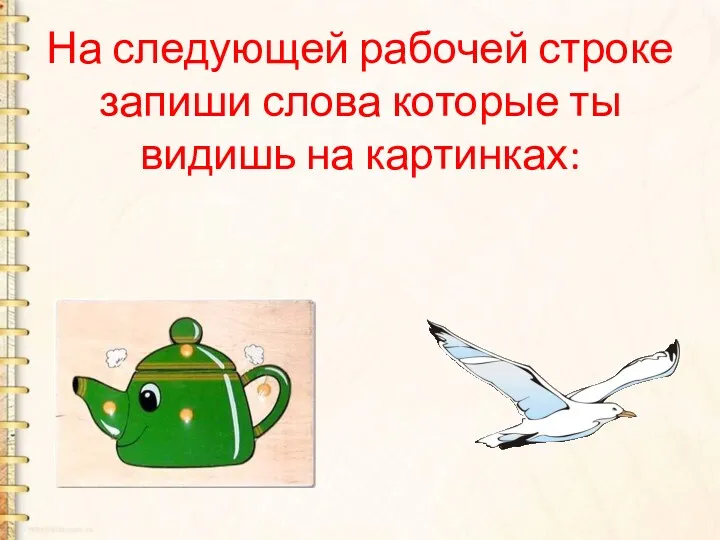 На следующей рабочей строке запиши слова которые ты видишь на картинках: